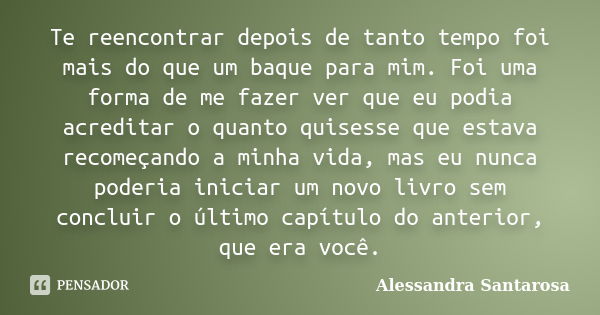 Te reencontrar depois de tanto tempo foi mais do que um baque para mim. Foi uma forma de me fazer ver que eu podia acreditar o quanto quisesse que estava recomeçando a minha vida, mas eu nunca poderia iniciar um novo livro sem concluir o último capítulo do anterior, que era você.

PENSADOR

Alessandra Santarosa